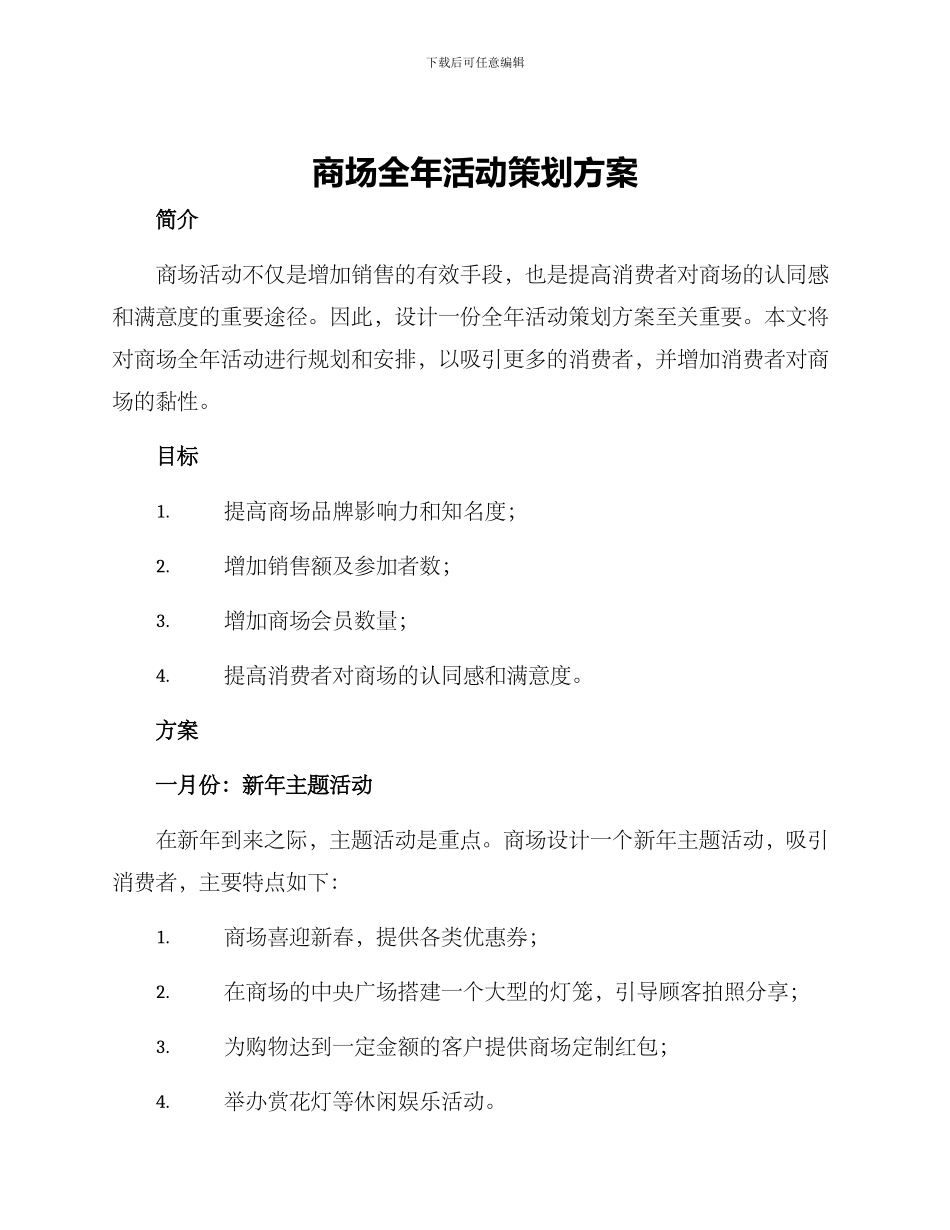 下载后可任意编辑

商场全年活动策划方案

简介

商场活动不仅是增加销售的有效手段，也是提高消费者对商场的认同感和满意度的重要途径。因此，设计一份全年活动策划方案至关重要。本文将对商场全年活动进行规划和安排，以吸引更多的消费者，并增加消费者对商场的黏性。

目标

1. 提高商场品牌影响力和知名度；

2. 增加销售额及参加者数；

3. 增加商场会员数量；

4. 提高消费者对商场的认同感和满意度。

方案

一月份：新年主题活动

在新年到来之际，主题活动是重点。商场设计一个新年主题活动，吸引消费者，主要特点如下：

1. 商场喜迎新春，提供各类优惠券；

2. 在商场的中央广场搭建一个大型的灯笼，引导顾客拍照分享；

3. 为购物达到一定金额的客户提供商场定制红包；

4. 举办赏花灯等休闲娱乐活动。